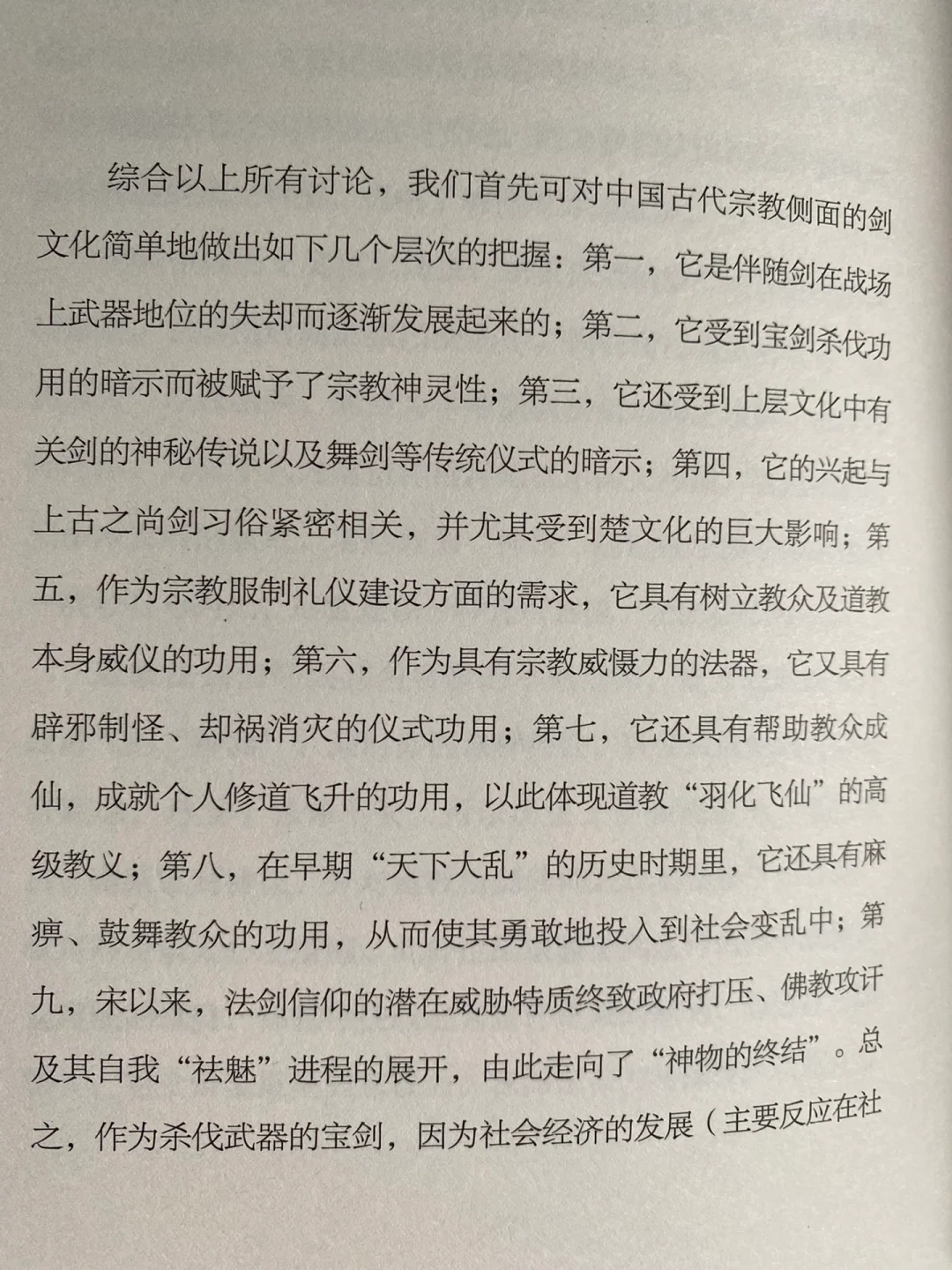 综合以上所有讨论，我们首先可对中国古代宗教侧面的剑文化简单地做出如下几个层次的把握：第一，它是伴随剑在战场上武器地位的失却而逐渐发展起来的；第二，它受到宝剑杀伐功用的暗示而被赋予了宗教神灵性；第三，它还受到上层文化中有关剑的神秘传说以及舞剑等传统仪式的暗示；第四，它的兴起与上古之尚剑习俗紧密相关，并尤其受到楚文化的巨大影响；第五，作为宗教服制礼仪建设方面的需求，它具有树立教众及道教本身威仪的功用；第六，作为具有宗教威慑力的法器，它又具有辟邪制怪、却祸消灾的仪式功用；第七，它还具有帮助教众成仙，成就个人修道飞升的功用，以此体现道教“羽化飞仙”的高级教义；第八，在早期“天下大乱”的历史时期里，它还具有麻痹、鼓舞教众的功用，从而使其勇敢地投入到社会变乱中；第九，宋以来，法剑信仰的潜在威胁特质终致政府打压、佛教攻讦及其自我“祛魅”进程的展开，由此走向了“神物的终结”。总之，作为杀伐武器的宝剑，因为社会经济的发展（主要反应在社